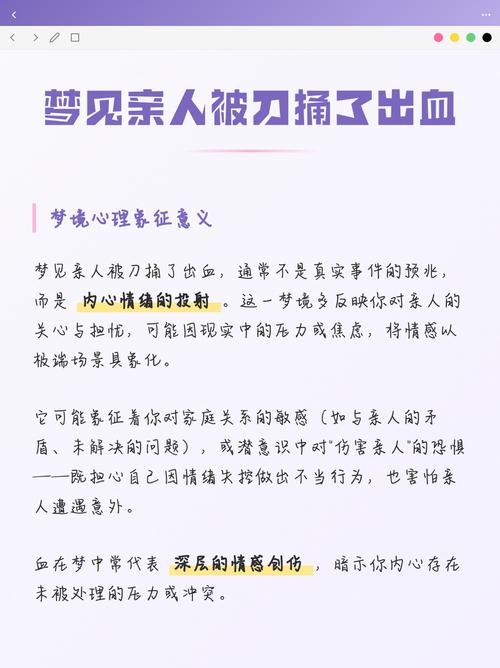 梦见亲人被刀捅了出血

梦境心理象征意义

梦见亲人被刀捅了出血，通常不是真实事件的预兆，而是 内心情绪的投射 。这一梦境多反映你对亲人的关心与担忧，可能因现实中的压力或焦虑，将情感以极端场景具象化。

它可能象征着你对家庭关系的敏感（如与亲人的矛盾、未解决的问题），或潜意识中对"伤害亲人"的恐惧——既担心自己因情绪失控做出不当行为，也害怕亲人遭遇意外。

血在梦中常代表 深层的情感创伤 ，暗示你内心存在未被处理的压力或冲突。